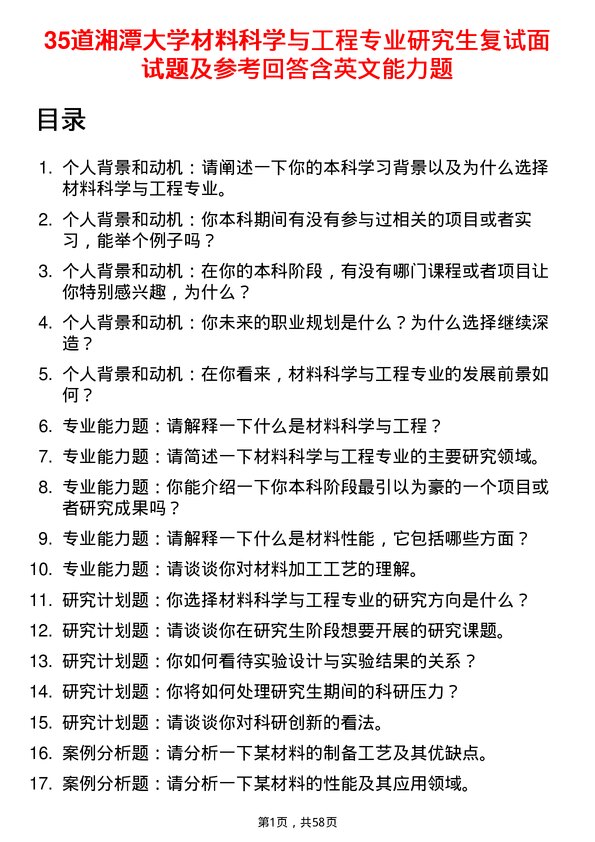 35道湘潭大学材料科学与工程专业研究生复试面试题及参考回答含英文能力题

目录

1. 个人背景和动机：请阐述一下你的本科学习背景以及为什么选择材料科学与工程专业。
2. 个人背景和动机：你本科期间有没有参与过相关的项目或者实习，能举个例子吗？
3. 个人背景和动机：在你的本科阶段，有没有哪门课程或者项目让你特别感兴趣，为什么？
4. 个人背景和动机：你未来的职业规划是什么？为什么选择继续深造？
5. 个人背景和动机：在你看来，材料科学与工程专业的发展前景如何？
6. 专业能力题：请解释一下什么是材料科学与工程？
7. 专业能力题：请简述一下材料科学与工程专业的主要研究领域。
8. 专业能力题：你能介绍一下你本科阶段最引以为豪的一个项目或者研究成果吗？
9. 专业能力题：请解释一下什么是材料性能，它包括哪些方面？
10. 专业能力题：请谈谈你对材料加工工艺的理解。
11. 研究计划题：你选择材料科学与工程专业的研究方向是什么？
12. 研究计划题：请谈谈你在研究生阶段想要开展的研究课题。
13. 研究计划题：你如何看待实验设计与实验结果的关系？
14. 研究计划题：你将如何处理研究生期间的科研压力？
15. 研究计划题：请谈谈你对科研创新的看法。
16. 案例分析题：请分析一下某材料的制备工艺及其优缺点。
17. 案例分析题：请分析一下某材料的性能及其应用领域。

第1页，共58页